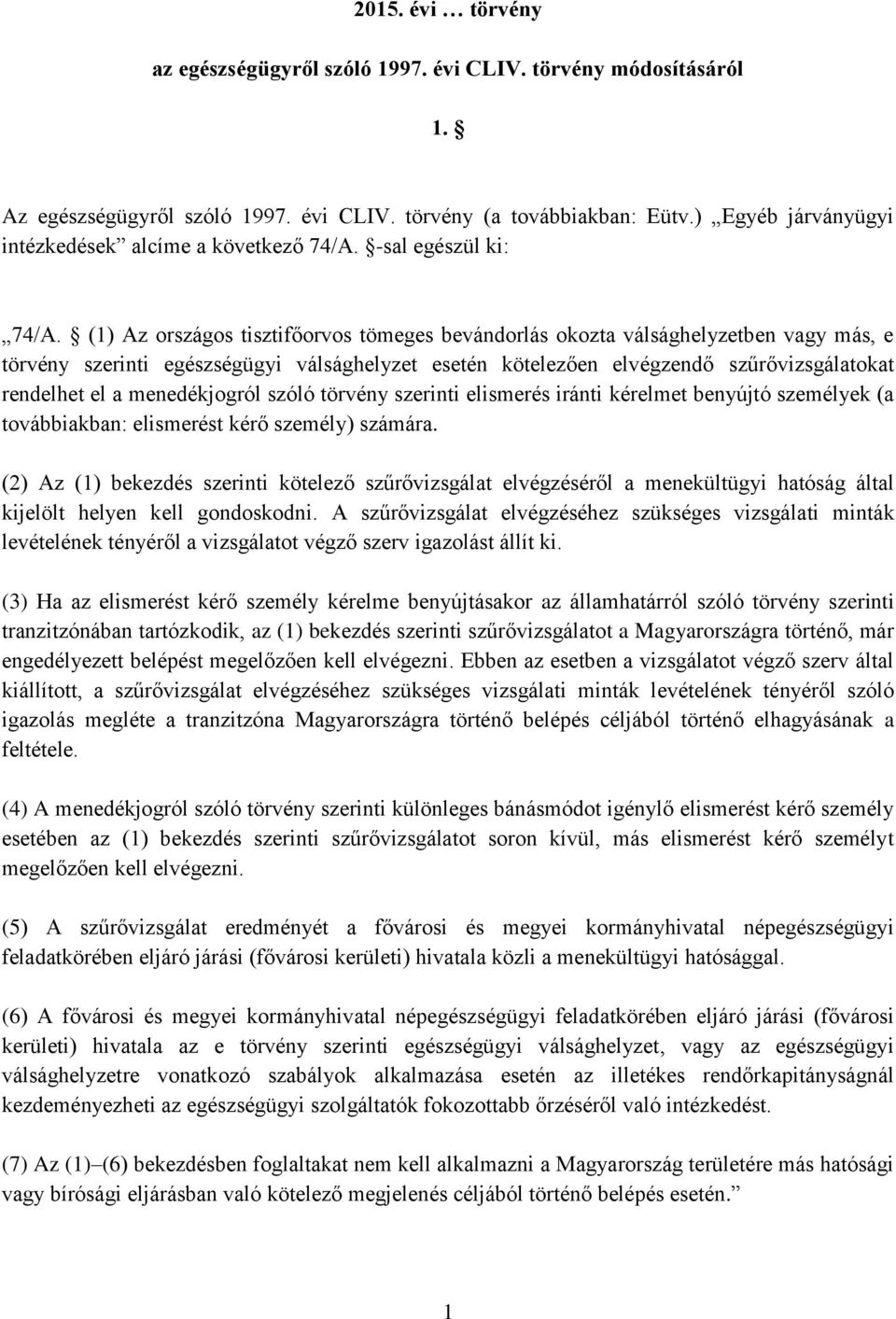 2015. évi … törvény

az egészségügyről szóló 1997. évi CLIV. törvény módosításáról

1. §

Az egészségügyről szóló 1997. évi CLIV. törvény (a továbbiakban: Eütv.) „Egyéb járványügyi intézkedések” alcíme a következő 74/A. §-sal egészül ki:

„74/A. § (1) Az országos tisztifőorvos tömeges bevándorlás okozta válsághelyzetben vagy más, e törvény szerinti egészségügyi válsághelyzet esetén kötelezően elvégzendő szűrővizsgálatokat rendelhet el a menedékjogról szóló törvény szerinti elismerés iránti kérelmet benyújtó személyek (a továbbiakban: elismerést kérő személy) számára.

(2) Az (1) bekezdés szerinti kötelező szűrővizsgálat elvégzéséről a menekültügyi hatóság által kijelölt helyen kell gondoskodni. A szűrővizsgálat elvégzéséhez szükséges vizsgálati minták levételének tényéről a vizsgálatot végző szerv igazolást állít ki.

(3) Ha az elismerést kérő személy kérelme benyújtásakor az államhatárról szóló törvény szerinti tranzitzónában tartózkodik, az (1) bekezdés szerinti szűrővizsgálatot a Magyarországra történő, már engedélyezett belépést megelőzően kell elvégezni. Ebben az esetben a vizsgálatot végző szerv által kiállított, a szűrővizsgálat elvégzéséhez szükséges vizsgálati minták levételének tényéről szóló igazolás megléte a tranzitzóna Magyarországra történő belépés céljából történő elhagyásának a feltétele.

(4) A menedékjogról szóló törvény szerinti különleges bánásmódot igénylő elismerést kérő személy esetében az (1) bekezdés szerinti szűrővizsgálatot soron kívül, más elismerést kérő személyt megelőzően kell elvégezni.

(5) A szűrővizsgálat eredményét a fővárosi és megyei kormányhivatal népegészségügyi feladatkörében eljáró járási (fővárosi kerületi) hivatala közli a menekültügyi hatósággal.

(6) A fővárosi és megyei kormányhivatal népegészségügyi feladatkörében eljáró járási (fővárosi kerületi) hivatala az e törvény szerinti egészségügyi válsághelyzet, vagy az egészségügyi válsághelyzetre vonatkozó szabályok alkalmazása esetén az illetékes rendőrkapitányságnál kezdeményezheti az egészségügyi szolgáltatók fokozottabb őrzéséről való intézkedést.

(7) Az (1)–(6) bekezdésben foglaltakat nem kell alkalmazni a Magyarország területére más hatósági vagy bírósági eljárásban való kötelező megjelenés céljából történő belépés esetén.”

1